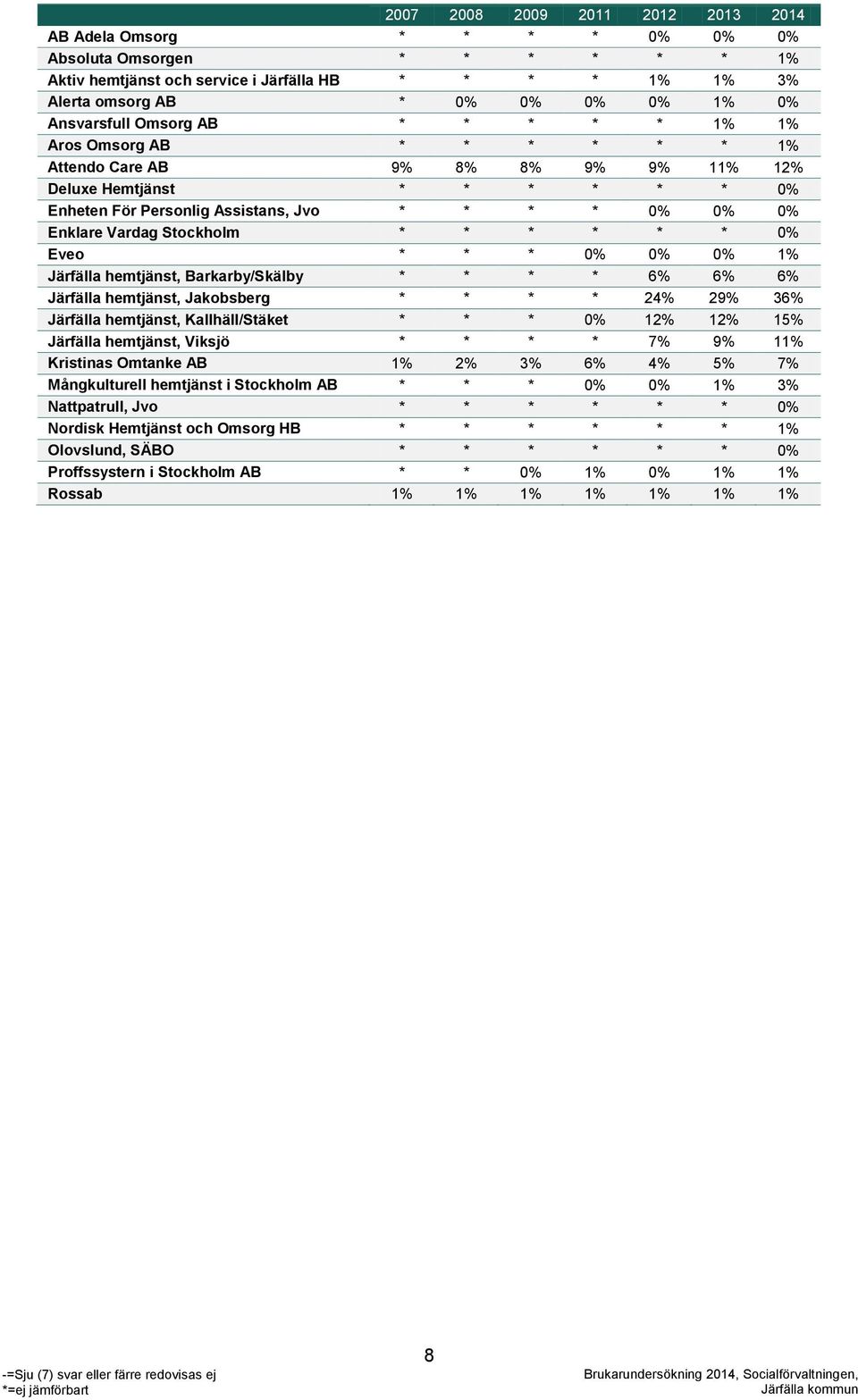 | | 2007 | 2008 | 2009 | 2011 | 2012 | 2013 | 2014 |
|---|---|---|---|---|---|---|---|
| AB Adela Omsorg | * | * | * | * | 0% | 0% | 0% |
| Absoluta Omsorgen | * | * | * | * | * | * | 1% |
| Aktiv hemtjänst och service i Järfälla HB | * | * | * | * | 1% | 1% | 3% |
| Alerta omsorg AB | * | 0% | 0% | 0% | 0% | 1% | 0% |
| Ansvarsfull Omsorg AB | * | * | * | * | * | 1% | 1% |
| Aros Omsorg AB | * | * | * | * | * | * | 1% |
| Attendo Care AB | 9% | 8% | 8% | 9% | 9% | 11% | 12% |
| Deluxe Hemtjänst | * | * | * | * | * | * | 0% |
| Enheten För Personlig Assistans, Jvo | * | * | * | * | 0% | 0% | 0% |
| Enklare Vardag Stockholm | * | * | * | * | * | * | 0% |
| Eveo | * | * | * | 0% | 0% | 0% | 1% |
| Järfälla hemtjänst, Barkarby/Skälby | * | * | * | * | 6% | 6% | 6% |
| Järfälla hemtjänst, Jakobsberg | * | * | * | * | 24% | 29% | 36% |
| Järfälla hemtjänst, Kallhäll/Stäket | * | * | * | 0% | 12% | 12% | 15% |
| Järfälla hemtjänst, Viksjö | * | * | * | * | 7% | 9% | 11% |
| Kristinas Omtanke AB | 1% | 2% | 3% | 6% | 4% | 5% | 7% |
| Mångkulturell hemtjänst i Stockholm AB | * | * | * | 0% | 0% | 1% | 3% |
| Nattpatrull, Jvo | * | * | * | * | * | * | 0% |
| Nordisk Hemtjänst och Omsorg HB | * | * | * | * | * | * | 1% |
| Olovslund, SÄBO | * | * | * | * | * | * | 0% |
| Proffssystern i Stockholm AB | * | * | 0% | 1% | 0% | 1% | 1% |
| Rossab | 1% | 1% | 1% | 1% | 1% | 1% | 1% |

8

-=Sju (7) svar eller färre redovisas ej
*=ej jämförbart

Brukarundersökning 2014, Socialförvaltningen, Järfälla kommun